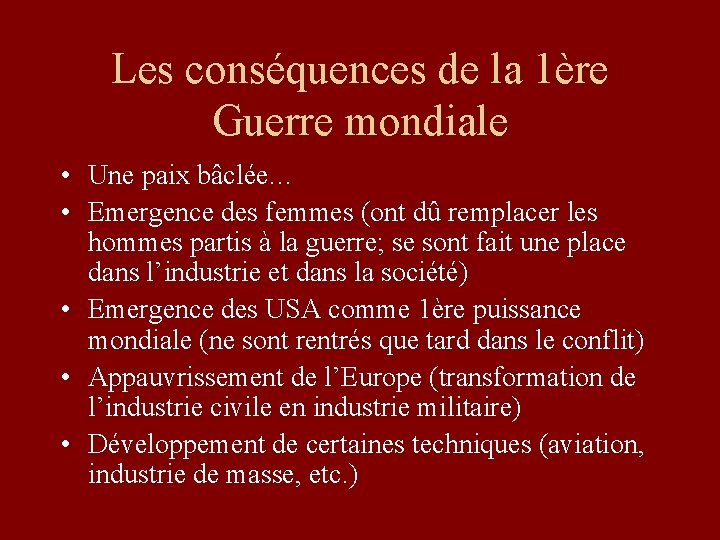 Les conséquences de la 1ère Guerre mondiale

• Une paix bâclée…
• Emergence des femmes (ont dû remplacer les hommes partis à la guerre; se sont fait une place dans l’industrie et dans la société)
• Emergence des USA comme 1ère puissance mondiale (ne sont rentrés que tard dans le conflit)
• Appauvrissement de l’Europe (transformation de l’industrie civile en industrie militaire)
• Développement de certaines techniques (aviation, industrie de masse, etc.)